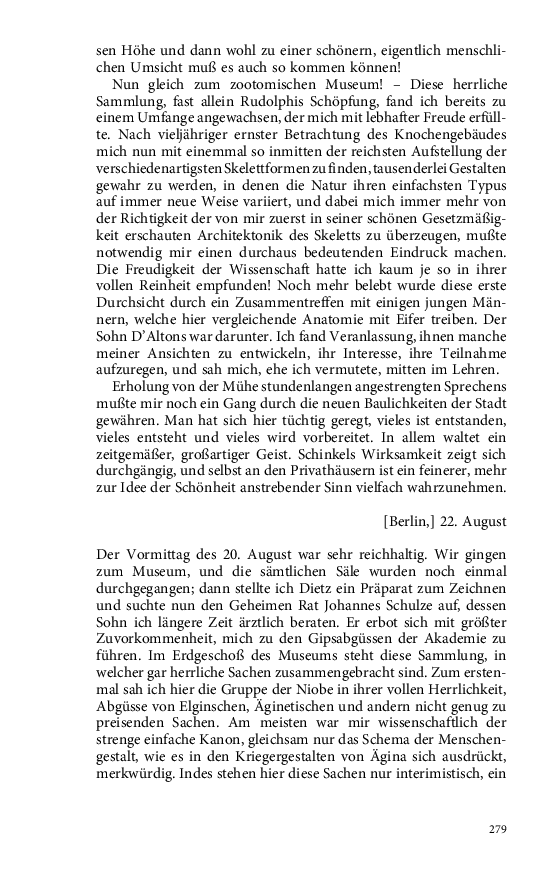 sen Höhe und dann wohl zu einer schönern, eigentlich menschlichen Umsicht muß es auch so kommen können!

Nun gleich zum zootomischen Museum! – Diese herrliche Sammlung, fast allein Rudolphis Schöpfung, fand ich bereits zu einem Umfange angewachsen, der mich mit lebhafter Freude erfüllte. Nach vieljähriger ernster Betrachtung des Knochengebäudes mich nun mit einemmal so inmitten der reichsten Aufstellung der verschiedenartigsten Skelettformen zu finden, tausenderlei Gestalten gewahr zu werden, in denen die Natur ihren einfachsten Typus auf immer neue Weise variiert, und dabei mich immer mehr von der Richtigkeit der von mir zuerst in seiner schönen Gesetzmäßigkeit erschauten Architektonik des Skeletts zu überzeugen, mußte notwendig mir einen durchaus bedeutenden Eindruck machen. Die Freudigkeit der Wissenschaft hatte ich kaum je so in ihrer vollen Reinheit empfunden! Noch mehr belebt wurde diese erste Durchsicht durch ein Zusammentreffen mit einigen jungen Männern, welche hier vergleichende Anatomie mit Eifer treiben. Der Sohn D'Altons war darunter. Ich fand Veranlassung, ihnen manche meiner Ansichten zu entwickeln, ihr Interesse, ihre Teilnahme aufzuregen, und sah mich, ehe ich vermutete, mitten im Lehren.

Erholung von der Mühe stundenlangen angestrengten Sprechens mußte mir noch ein Gang durch die neuen Baulichkeiten der Stadt gewähren. Man hat sich hier tüchtig geregt, vieles ist entstanden, vieles entsteht und vieles wird vorbereitet. In allem waltet ein zeitgemäßer, großartiger Geist. Schinkels Wirksamkeit zeigt sich durchgängig, und selbst an den Privathäusern ist ein feinerer, mehr zur Idee der Schönheit anstrebender Sinn vielfach wahrzunehmen.

[Berlin,] 22. August

Der Vormittag des 20. August war sehr reichhaltig. Wir gingen zum Museum, und die sämtlichen Säle wurden noch einmal durchgegangen; dann stellte ich Dietz ein Präparat zum Zeichnen und suchte nun den Geheimen Rat Johannes Schulze auf, dessen Sohn ich längere Zeit ärztlich beraten. Er erbot sich mit größter Zuvorkommenheit, mich zu den Gipsabgüssen der Akademie zu führen. Im Erdgeschoß des Museums steht diese Sammlung, in welcher gar herrliche Sachen zusammengebracht sind. Zum erstenmal sah ich hier die Gruppe der Niobe in ihrer vollen Herrlichkeit, Abgüsse von Elginschen, Äginetischen und andern nicht genug zu preisenden Sachen. Am meisten war mir wissenschaftlich der strenge einfache Kanon, gleichsam nur das Schema der Menschengestalt, wie es in den Kriegergestalten von Ägina sich ausdrückt, merkwürdig. Indes stehen hier diese Sachen nur interimistisch, ein

279